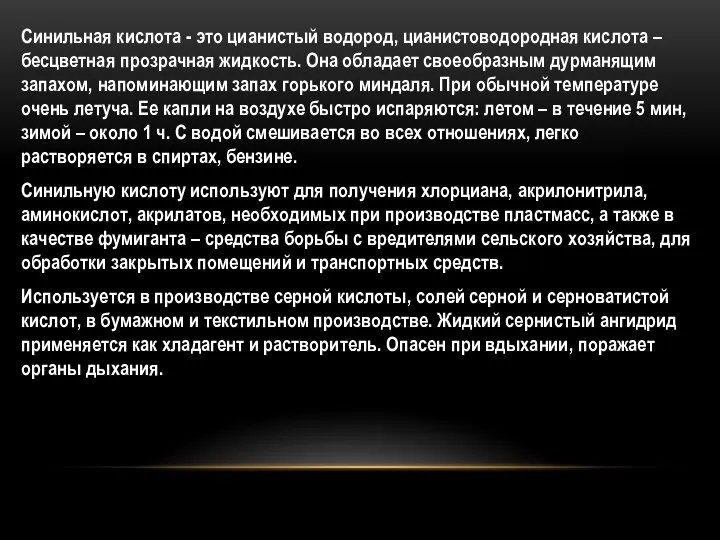 Синильная кислота - это цианистый водород, цианистоводородная кислота – бесцветная прозрачная жидкость. Она обладает своеобразным дурманящим запахом, напоминающим запах горького миндаля. При обычной температуре очень летуча. Ее капли на воздухе быстро испаряются: летом – в течение 5 мин, зимой – около 1 ч. С водой смешивается во всех отношениях, легко растворяется в спиртах, бензине.

Синильную кислоту используют для получения хлорциана, акрилонитрила, аминокислот, акрилатов, необходимых при производстве пластмасс, а также в качестве фумиганта – средства борьбы с вредителями сельского хозяйства, для обработки закрытых помещений и транспортных средств.

Используется в производстве серной кислоты, солей серной и серноватистой кислот, в бумажном и текстильном производстве. Жидкий сернистый ангидрид применяется как хладагент и растворитель. Опасен при вдыхании, поражает органы дыхания.